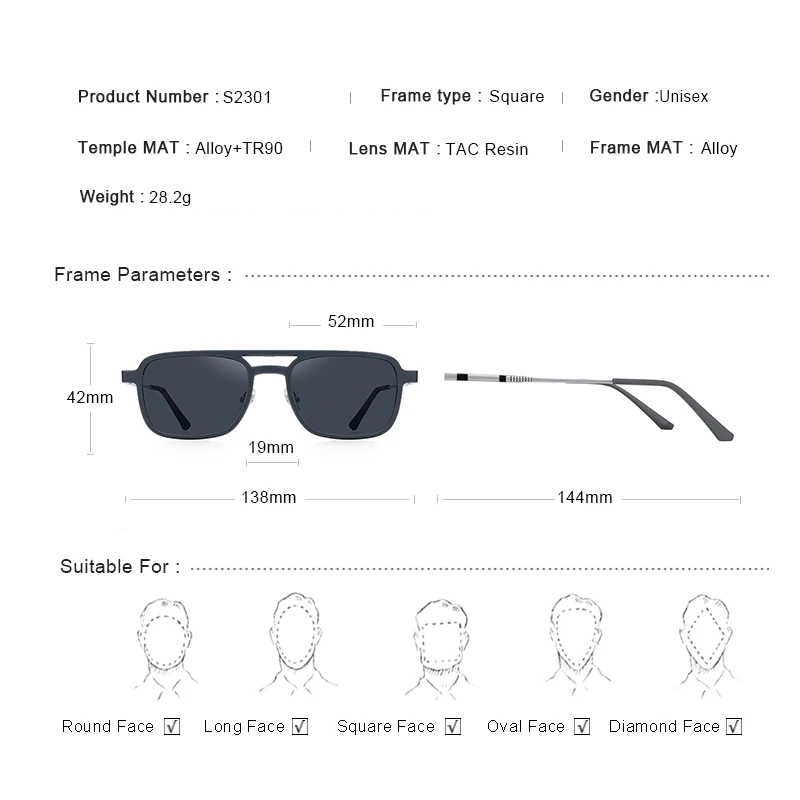 Product Number : S2301 | Frame type : Square | Gender :Unisex

Temple MAT : Alloy+TR90 | Lens MAT : TAC Resin | Frame MAT : Alloy

Weight : 28.2g

Frame Parameters :

52mm

42mm

19mm

138mm

144mm

Suitable For :

Round Face ☑ Long Face ☑ Square Face ☑ Oval Face ☑ Diamond Face ☑